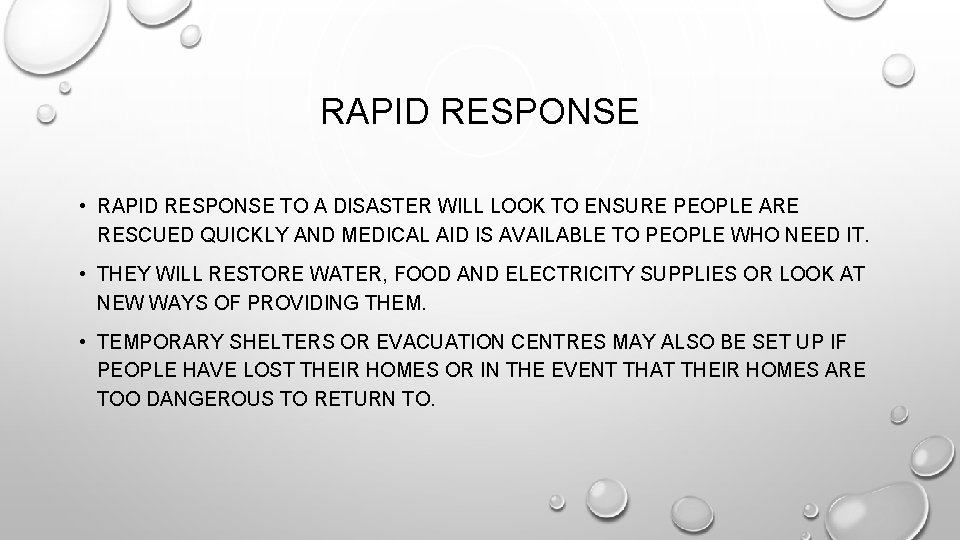 RAPID RESPONSE

• RAPID RESPONSE TO A DISASTER WILL LOOK TO ENSURE PEOPLE ARE RESCUED QUICKLY AND MEDICAL AID IS AVAILABLE TO PEOPLE WHO NEED IT.

• THEY WILL RESTORE WATER, FOOD AND ELECTRICITY SUPPLIES OR LOOK AT NEW WAYS OF PROVIDING THEM.

• TEMPORARY SHELTERS OR EVACUATION CENTRES MAY ALSO BE SET UP IF PEOPLE HAVE LOST THEIR HOMES OR IN THE EVENT THAT THEIR HOMES ARE TOO DANGEROUS TO RETURN TO.